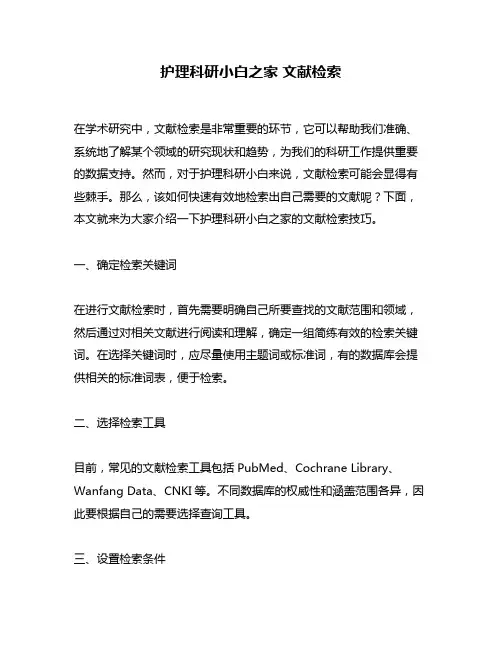 护理科研小白之家 文献检索

在学术研究中，文献检索是非常重要的环节，它可以帮助我们准确、系统地了解某个领域的研究现状和趋势，为我们的科研工作提供重要的数据支持。然而，对于护理科研小白来说，文献检索可能会显得有些棘手。那么，该如何快速有效地检索出自己需要的文献呢？下面，本文就来为大家介绍一下护理科研小白之家的文献检索技巧。

一、确定检索关键词

在进行文献检索时，首先需要明确自己所要查找的文献范围和领域，然后通过对相关文献进行阅读和理解，确定一组简练有效的检索关键词。在选择关键词时，应尽量使用主题词或标准词，有的数据库会提供相关的标准词表，便于检索。

二、选择检索工具

目前，常见的文献检索工具包括 PubMed、Cochrane Library、Wanfang Data、CNKI 等。不同数据库的权威性和涵盖范围各异，因此要根据自己的需要选择查询工具。

三、设置检索条件